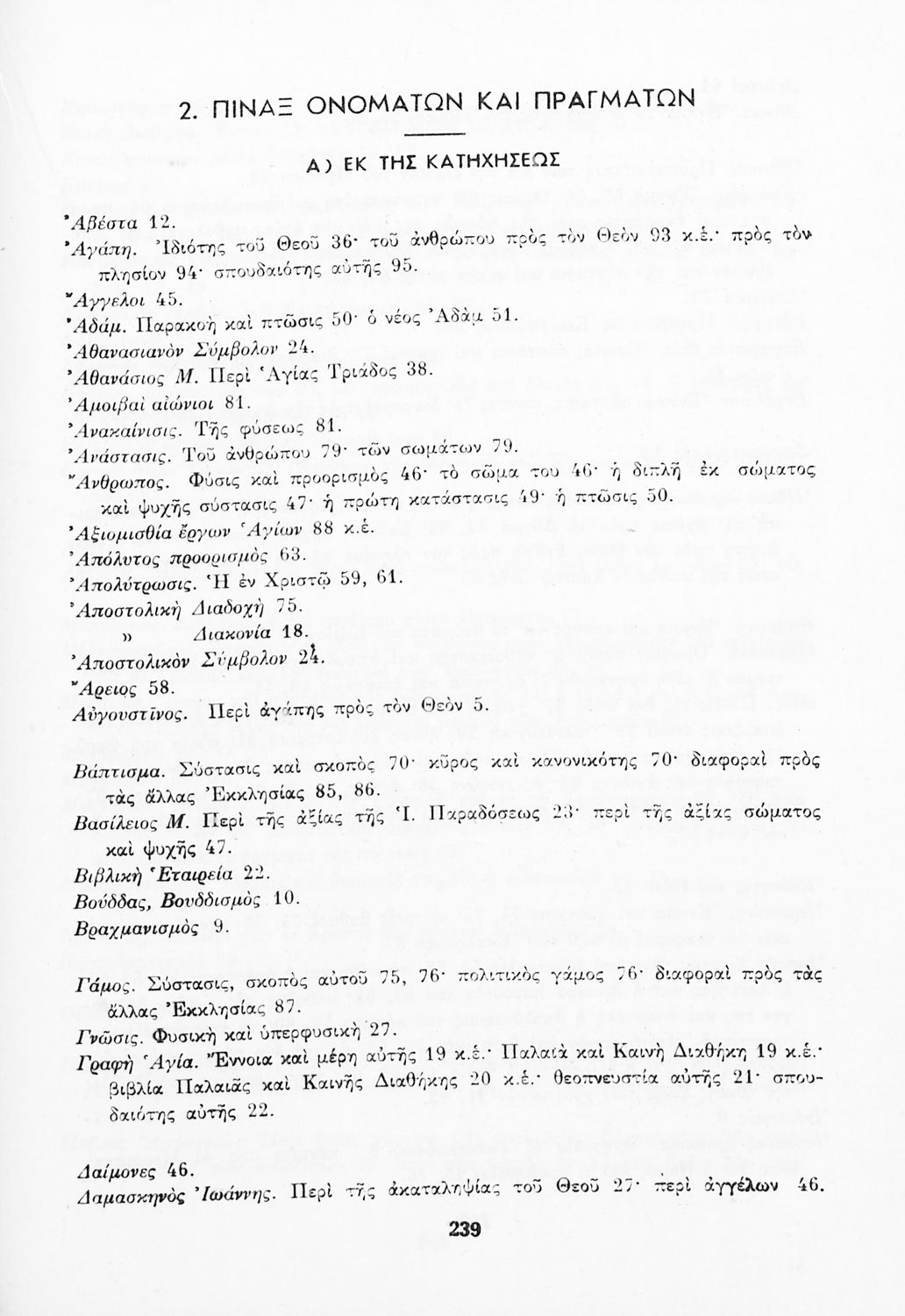 2. ΠΙΝΑΞ ΟΝΟΜΑΤΩΝ ΚΑΙ ΠΡΑΓΜΑΤΩΝ

Α) ΕΚ ΤΗΣ ΚΑΤΗΧΗΣΕΩΣ

Ἀβέστα 12.
Ἀγάπη. Ἰδιότης τοῦ Θεοῦ 36· τοῦ ἀνθρώπου πρὸς τὸν Θεὸν 93 κ.ἑ.· πρὸς τὸν πλησίον 94· σπουδαιότης αὐτῆς 95.
Ἄγγελοι 45.
Ἀδάμ. Παρακοὴ καὶ πτῶσις 50· ὁ νέος Ἀδὰμ 51.
Ἀθανασιανὸν Σύμβολον 24.
Ἀθανάσιος Μ. Περὶ Ἁγίας Τριάδος 38.
Ἀμοιβαὶ αἰώνιοι 81.
Ἀνακαίνισις. Τῆς φύσεως 81.
Ἀνάστασις. Τοῦ ἀνθρώπου 79· τῶν σωμάτων 79.
Ἄνθρωπος. Φύσις καὶ προορισμὸς 46· τὸ σῶμα του 46· ἡ διπλῆ ἐκ σώματος καὶ ψυχῆς σύστασις 47· ἡ πρώτη κατάστασις 49· ἡ πτῶσις 50.
Ἀξιομισθία ἔργων Ἁγίων 88 κ.ἑ.
Ἀπόλυτος προορισμὸς 63.
Ἀπολύτρωσις. Ἡ ἐν Χριστῷ 59, 61.
Ἀποστολικὴ Διαδοχὴ 75.
» Διακονία 18.
Ἀποστολικὸν Σύμβολον 24.
Ἄρειος 58.
Αὐγουστῖνος. Περὶ ἀγάπης πρὸς τὸν Θεὸν 5.

Βάπτισμα. Σύστασις καὶ σκοπὸς 70· κῦρος καὶ κανονικότης 70· διαφοραὶ πρὸς τὰς ἄλλας Ἐκκλησίας 85, 86.
Βασίλειος Μ. Περὶ τῆς ἀξίας τῆς Ἱ. Παραδόσεως 23· περὶ τῆς ἀξίας σώματος καὶ ψυχῆς 47.
Βιβλικὴ Ἑταιρεία 22.
Βούδδας, Βουδδισμὸς 10.
Βραχμανισμὸς 9.

Γάμος. Σύστασις, σκοπὸς αὐτοῦ 75, 76· πολιτικὸς γάμος 76· διαφοραὶ πρὸς τὰς ἄλλας Ἐκκλησίας 87.
Γνῶσις. Φυσικὴ καὶ ὑπερφυσικὴ 27.
Γραφὴ Ἁγία. Ἔννοια καὶ μέρη αὐτῆς 19 κ.ἑ.· Παλαιὰ καὶ Καινὴ Διαθήκη 19 κ.ἑ.· βιβλία Παλαιᾶς καὶ Καινῆς Διαθήκης 20 κ.ἑ.· θεοπνευστία αὐτῆς 21· σπουδαιότης αὐτῆς 22.

Δαίμονες 46.
Δαμασκηνὸς Ἰωάννης. Περὶ τῆς ἀκαταληψίας τοῦ Θεοῦ 27· περὶ ἀγγέλων 46.

239